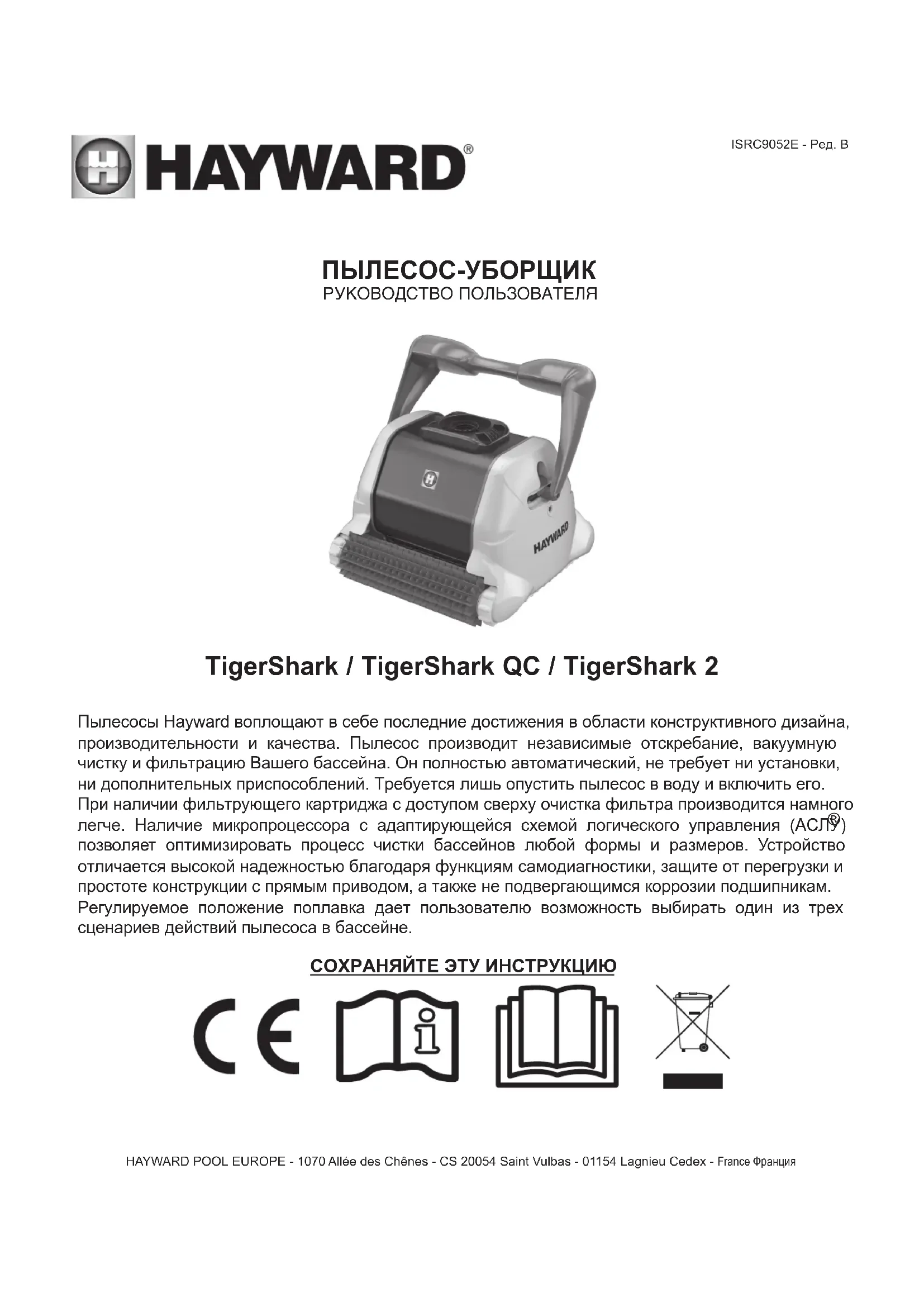 HAYWARD®

ISRC9052E - Ред. B

ПЫЛЕСОС-УБОРЩИК
РУКОВОДСТВО ПОЛЬЗОВАТЕЛЯ

HAYWARD

TigerShark / TigerShark QC / TigerShark 2

Пылесосы Hayward воплощают в себе последние достижения в области конструктивного дизайна, производительности и качества. Пылесос производит независимые отскребание, вакуумную чистку и фильтрацию Вашего бассейна. Он полностью автоматический, не требует ни установки, ни дополнительных приспособлений. Требуется лишь опустить пылесос в воду и включить его. При наличии фильтрующего картриджа с доступом сверху очистка фильтра производится намного легче. Наличие микропроцессора с адаптирующейся схемой логического управления (АСЛУ®) позволяет оптимизировать процесс чистки бассейнов любой формы и размеров. Устройство отличается высокой надежностью благодаря функциям самодиагностики, защите от перегрузки и простоте конструкции с прямым приводом, а также не подвергающимся коррозии подшипникам. Регулируемое положение поплавка дает пользователю возможность выбирать один из трех сценариев действий пылесоса в бассейне.

СОХРАНЯЙТЕ ЭТУ ИНСТРУКЦИЮ

CE

HAYWARD POOL EUROPE - 1070 Allée des Chênes - CS 20054 Saint Vulbas - 01154 Lagnieu Cedex - France Франция